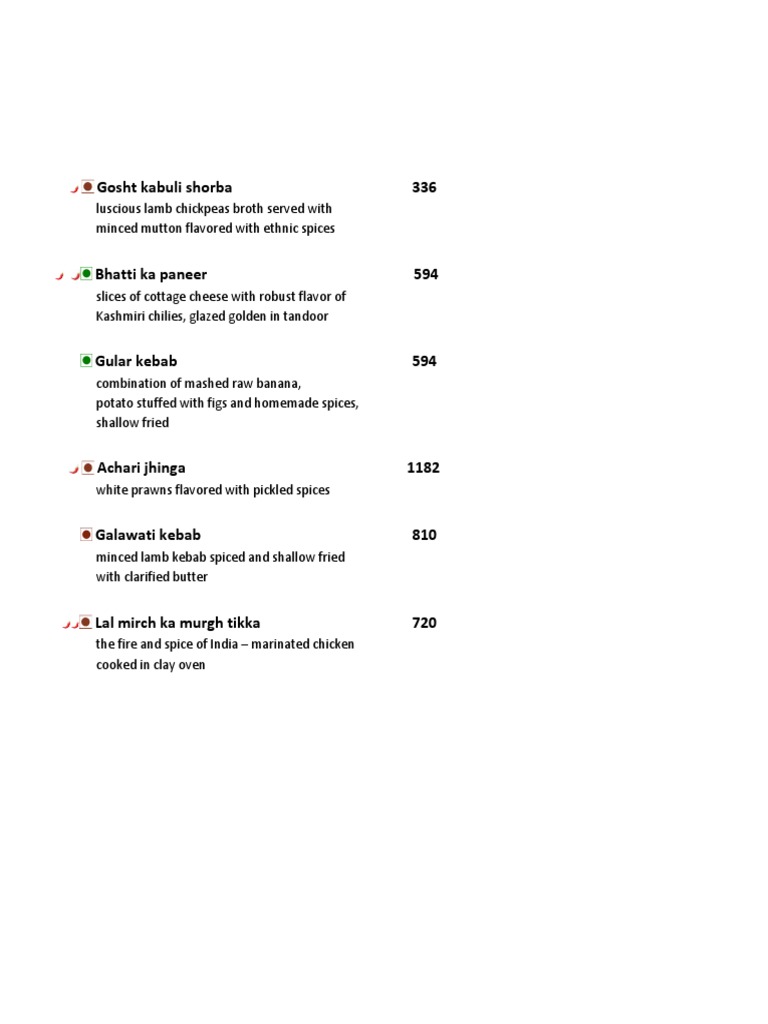 Gosht kabuli shorba 336
luscious lamb chickpeas broth served with minced mutton flavored with ethnic spices

Bhatti ka paneer 594
slices of cottage cheese with robust flavor of Kashmiri chilies, glazed golden in tandoor

Gular kebab 594
combination of mashed raw banana, potato stuffed with figs and homemade spices, shallow fried

Achari jhinga 1182
white prawns flavored with pickled spices

Galawati kebab 810
minced lamb kebab spiced and shallow fried with clarified butter

Lal mirch ka murgh tikka 720
the fire and spice of India – marinated chicken cooked in clay oven